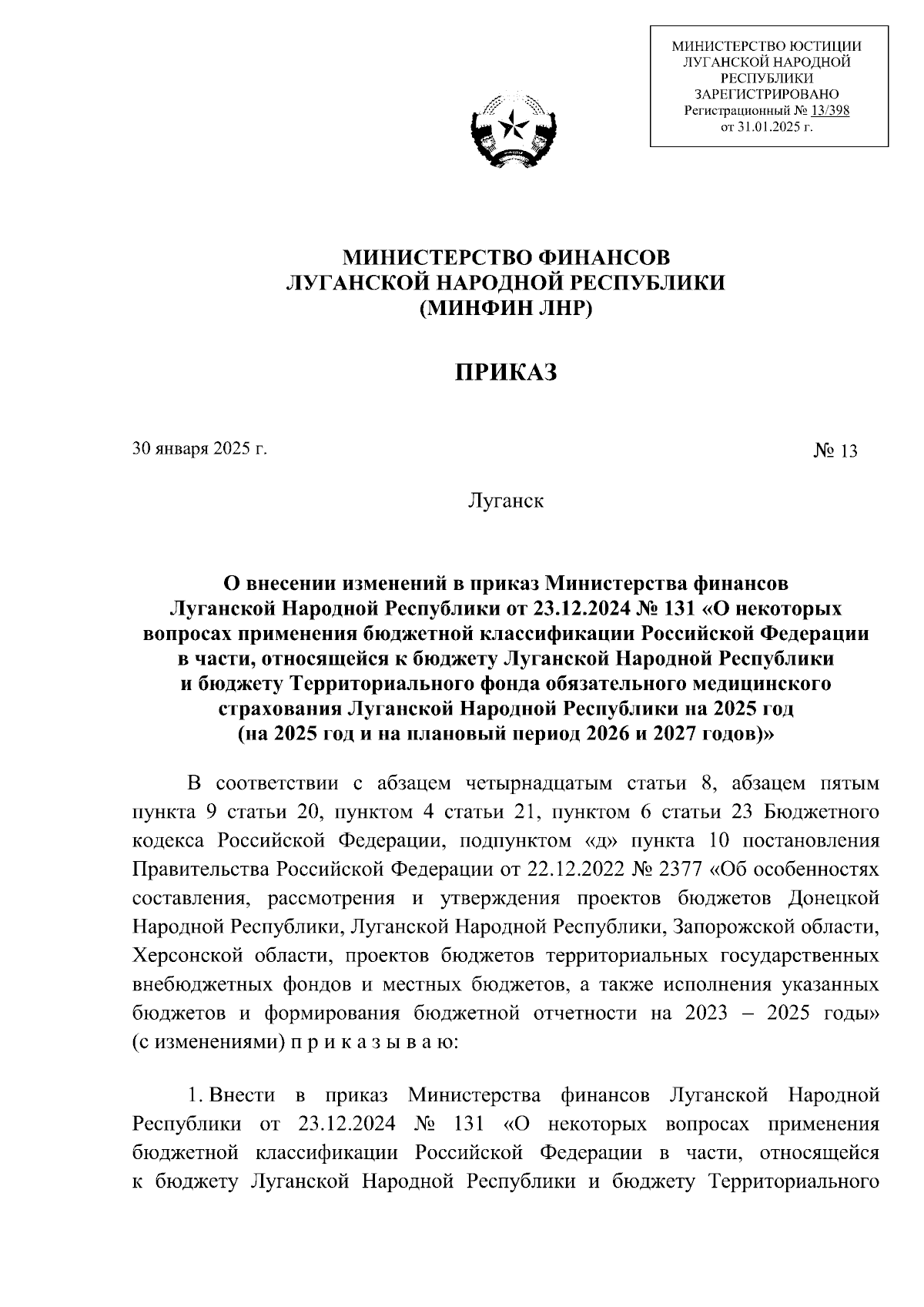 МИНИСТЕРСТВО ЮСТИЦИИ
ЛУГАНСКОЙ НАРОДНОЙ
РЕСПУБЛИКИ
ЗАРЕГИСТРИРОВАНО
Регистрационный № 13/398
от 31.01.2025 г.

МИНИСТЕРСТВО ФИНАНСОВ
ЛУГАНСКОЙ НАРОДНОЙ РЕСПУБЛИКИ
(МИНФИН ЛНР)

ПРИКАЗ

30 января 2025 г.

№ 13

Луганск

О внесении изменений в приказ Министерства финансов Луганской Народной Республики от 23.12.2024 № 131 «О некоторых вопросах применения бюджетной классификации Российской Федерации в части, относящейся к бюджету Луганской Народной Республики и бюджету Территориального фонда обязательного медицинского страхования Луганской Народной Республики на 2025 год (на 2025 год и на плановый период 2026 и 2027 годов)»

В соответствии с абзацем четырнадцатым статьи 8, абзацем пятым пункта 9 статьи 20, пунктом 4 статьи 21, пунктом 6 статьи 23 Бюджетного кодекса Российской Федерации, подпунктом «д» пункта 10 постановления Правительства Российской Федерации от 22.12.2022 № 2377 «Об особенностях составления, рассмотрения и утверждения проектов бюджетов Донецкой Народной Республики, Луганской Народной Республики, Запорожской области, Херсонской области, проектов бюджетов территориальных государственных внебюджетных фондов и местных бюджетов, а также исполнения указанных бюджетов и формирования бюджетной отчетности на 2023 – 2025 годы» (с изменениями) п р и к а з ы в а ю:

1. Внести в приказ Министерства финансов Луганской Народной Республики от 23.12.2024 № 131 «О некоторых вопросах применения бюджетной классификации Российской Федерации в части, относящейся к бюджету Луганской Народной Республики и бюджету Территориального